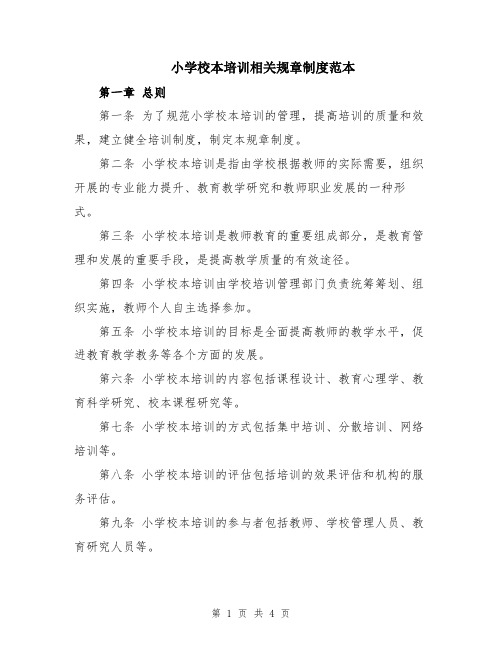 小学校本培训相关规章制度范本

第一章 总则

第一条 为了规范小学校本培训的管理，提高培训的质量和效果，建立健全培训制度，制定本规章制度。

第二条 小学校本培训是指由学校根据教师的实际需要，组织开展的专业能力提升、教育教学研究和教师职业发展的一种形式。

第三条 小学校本培训是教师教育的重要组成部分，是教育管理和发展的重要手段，是提高教学质量的有效途径。

第四条 小学校本培训由学校培训管理部门负责统筹筹划、组织实施，教师个人自主选择参加。

第五条 小学校本培训的目标是全面提高教师的教学水平，促进教育教学教务等各个方面的发展。

第六条 小学校本培训的内容包括课程设计、教育心理学、教育科学研究、校本课程研究等。

第七条 小学校本培训的方式包括集中培训、分散培训、网络培训等。

第八条 小学校本培训的评估包括培训的效果评估和机构的服务评估。

第九条 小学校本培训的参与者包括教师、学校管理人员、教育研究人员等。

第 1 页 共 4 页